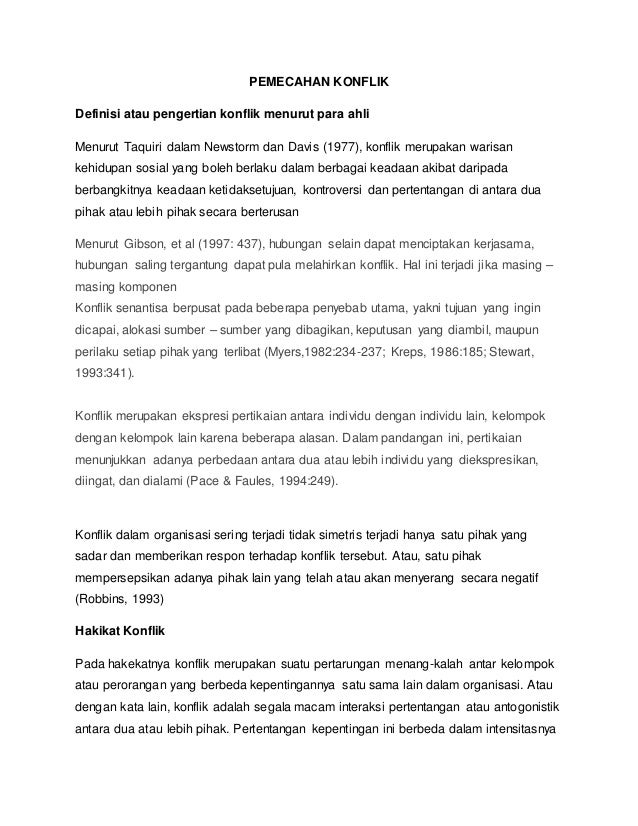 PEMECAHAN KONFLIK

Definisi atau pengertian konflik menurut para ahli

Menurut Taquiri dalam Newstorm dan Davis (1977), konflik merupakan warisan kehidupan sosial yang boleh berlaku dalam berbagai keadaan akibat daripada berbangkitnya keadaan ketidaksetujuan, kontroversi dan pertentangan di antara dua pihak atau lebih pihak secara berterusan

Menurut Gibson, et al (1997: 437), hubungan selain dapat menciptakan kerjasama, hubungan saling tergantung dapat pula melahirkan konflik. Hal ini terjadi jika masing – masing komponen
Konflik senantisa berpusat pada beberapa penyebab utama, yakni tujuan yang ingin dicapai, alokasi sumber – sumber yang dibagikan, keputusan yang diambil, maupun perilaku setiap pihak yang terlibat (Myers,1982:234-237; Kreps, 1986:185; Stewart, 1993:341).

Konflik merupakan ekspresi pertikaian antara individu dengan individu lain, kelompok dengan kelompok lain karena beberapa alasan. Dalam pandangan ini, pertikaian menunjukkan adanya perbedaan antara dua atau lebih individu yang diekspresikan, diingat, dan dialami (Pace & Faules, 1994:249).

Konflik dalam organisasi sering terjadi tidak simetris terjadi hanya satu pihak yang sadar dan memberikan respon terhadap konflik tersebut. Atau, satu pihak mempersepsikan adanya pihak lain yang telah atau akan menyerang secara negatif (Robbins, 1993)

Hakikat Konflik

Pada hakekatnya konflik merupakan suatu pertarungan menang-kalah antar kelompok atau perorangan yang berbeda kepentingannya satu sama lain dalam organisasi. Atau dengan kata lain, konflik adalah segala macam interaksi pertentangan atau antogonistik antara dua atau lebih pihak. Pertentangan kepentingan ini berbeda dalam intensitasnya